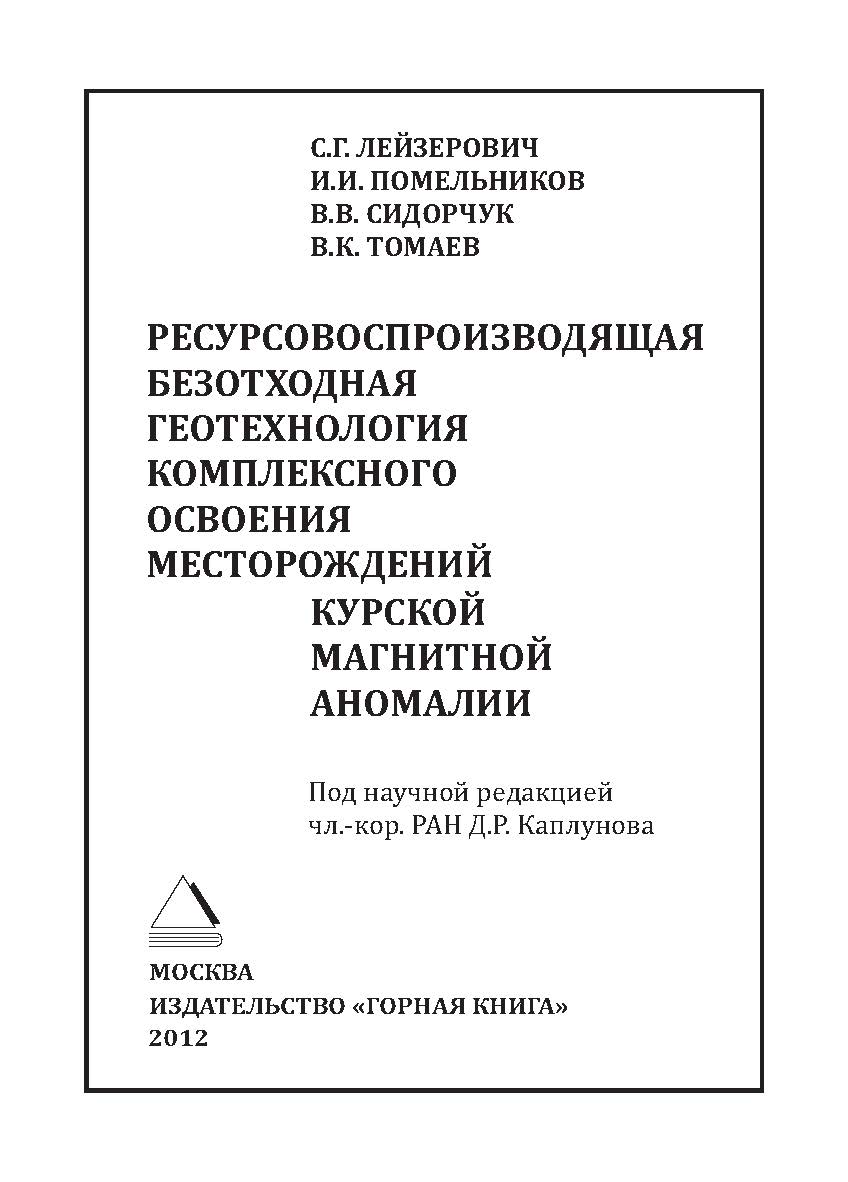 С.Г. ЛЕЙЗЕРОВИЧ
И.И. ПОМЕЛЬНИКОВ
В.В. СИДОРЧУК
В.К. ТОМАЕВ

РЕСУРСОВОСПРОИЗВОДЯЩАЯ БЕЗОТХОДНАЯ ГЕОТЕХНОЛОГИЯ КОМПЛЕКСНОГО ОСВОЕНИЯ МЕСТОРОЖДЕНИЙ КУРСКОЙ МАГНИТНОЙ АНОМАЛИИ

Под научной редакцией чл.-кор. РАН Д.Р. Каплунова

МОСКВА
ИЗДАТЕЛЬСТВО «ГОРНАЯ КНИГА»
2012